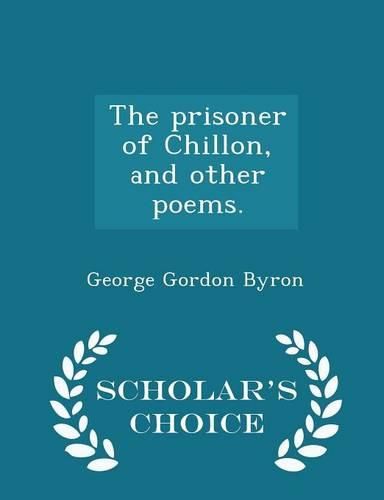 The prisoner of Chillon, and other poems.

George Gordon Byron

SCHOLAR'S CHOICE